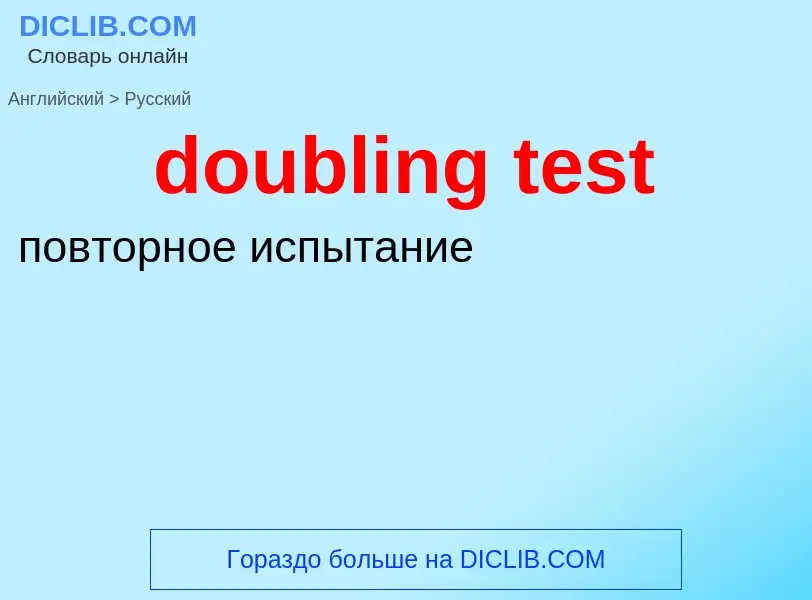 DICLIB.COM
Словарь онлайн

Английский > Русский

doubling test

повторное испытание

Гораздо больше на DICLIB.COM